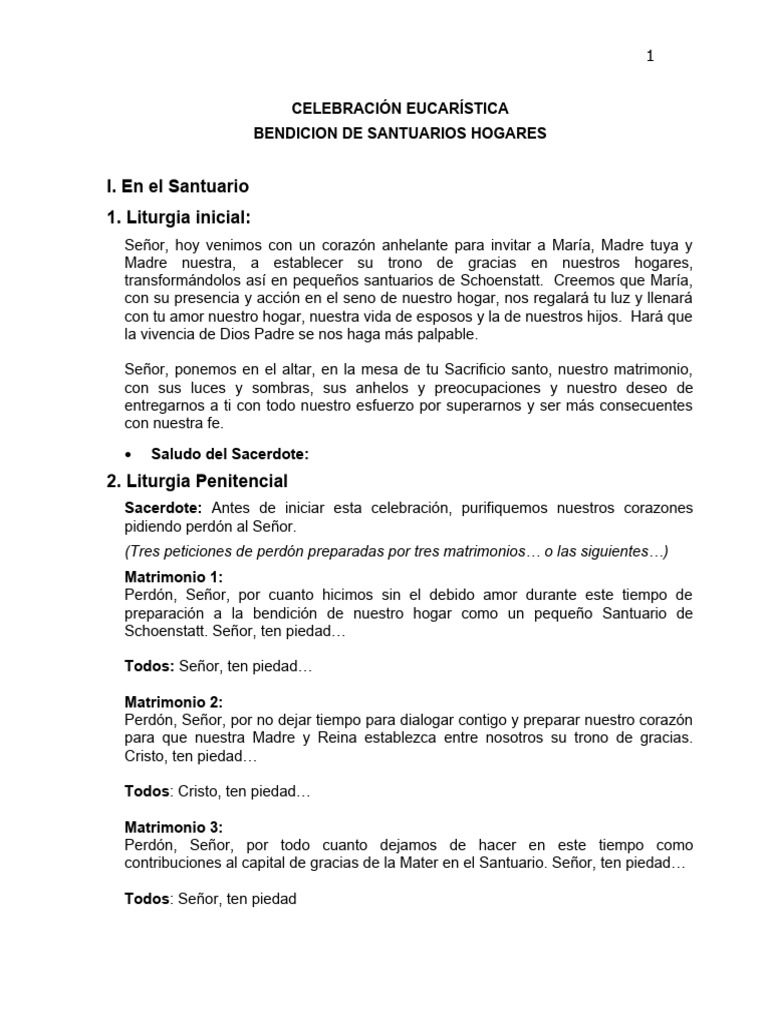 1

CELEBRACIÓN EUCARÍSTICA
BENDICION DE SANTUARIOS HOGARES

I. En el Santuario

1. Liturgia inicial:

Señor, hoy venimos con un corazón anhelante para invitar a María, Madre tuya y Madre nuestra, a establecer su trono de gracias en nuestros hogares, transformándolos así en pequeños santuarios de Schoenstatt. Creemos que María, con su presencia y acción en el seno de nuestro hogar, nos regalará tu luz y llenará con tu amor nuestro hogar, nuestra vida de esposos y la de nuestros hijos. Hará que la vivencia de Dios Padre se nos haga más palpable.

Señor, ponemos en el altar, en la mesa de tu Sacrificio santo, nuestro matrimonio, con sus luces y sombras, sus anhelos y preocupaciones y nuestro deseo de entregarnos a ti con todo nuestro esfuerzo por superarnos y ser más consecuentes con nuestra fe.

• Saludo del Sacerdote:

2. Liturgia Penitencial

Sacerdote: Antes de iniciar esta celebración, purifiquemos nuestros corazones pidiendo perdón al Señor.

(Tres peticiones de perdón preparadas por tres matrimonios… o las siguientes…)

Matrimonio 1:
Perdón, Señor, por cuanto hicimos sin el debido amor durante este tiempo de preparación a la bendición de nuestro hogar como un pequeño Santuario de Schoenstatt. Señor, ten piedad…

Todos: Señor, ten piedad…

Matrimonio 2:
Perdón, Señor, por no dejar tiempo para dialogar contigo y preparar nuestro corazón para que nuestra Madre y Reina establezca entre nosotros su trono de gracias. Cristo, ten piedad…

Todos: Cristo, ten piedad…

Matrimonio 3:
Perdón, Señor, por todo cuanto dejamos de hacer en este tiempo como contribuciones al capital de gracias de la Mater en el Santuario. Señor, ten piedad…

Todos: Señor, ten piedad